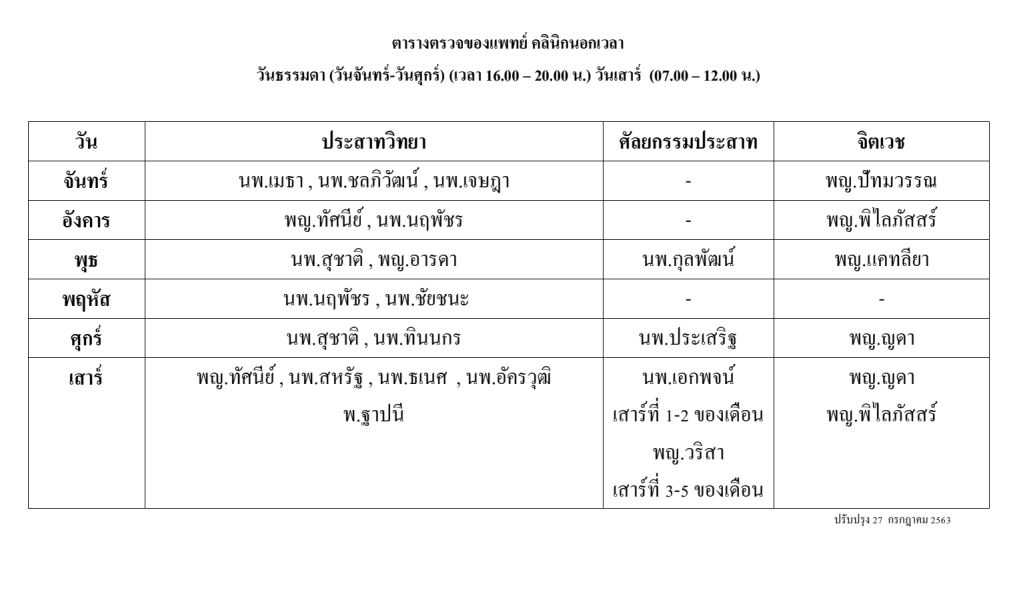 ตารางตรวจของแพทย์ คลินิกนอกเวลา

วันธรรมดา (วันจันทร์-วันศุกร์) (เวลา 16.00 – 20.00 น.) วันเสาร์ (07.00 – 12.00 น.)

| วัน | ประสาทวิทยา | ศัลยกรรมประสาท | จิตเวช |
|---|---|---|---|
| จันทร์ | นพ.เมธา , นพ.ชลภิวัฒน์ , นพ.เจษฎา | - | พญ.ปัทมวรรณ |
| อังคาร | พญ.ทัศนีย์ , นพ.นฤพัชร | - | พญ.พิไลภัสสร์ |
| พุธ | นพ.สุชาติ , พญ.อารดา | นพ.กุลพัฒน์ | พญ.แคทลียา |
| พฤหัส | นพ.นฤพัชร , นพ.ชัยชนะ | - | - |
| ศุกร์ | นพ.สุชาติ , นพ.ทินนกร | นพ.ประเสริฐ | พญ.ญดา |
| เสาร์ | พญ.ทัศนีย์ , นพ.สหรัฐ , นพ.ธเนศ , นพ.อัครวุฒิ พ.ฐาปนี | นพ.เอกพจน์ เสาร์ที่ 1-2 ของเดือน พญ.วริสา เสาร์ที่ 3-5 ของเดือน | พญ.ญดา พญ.พิไลภัสสร์ |

ปรับปรุง 27 กรกฎาคม 2563